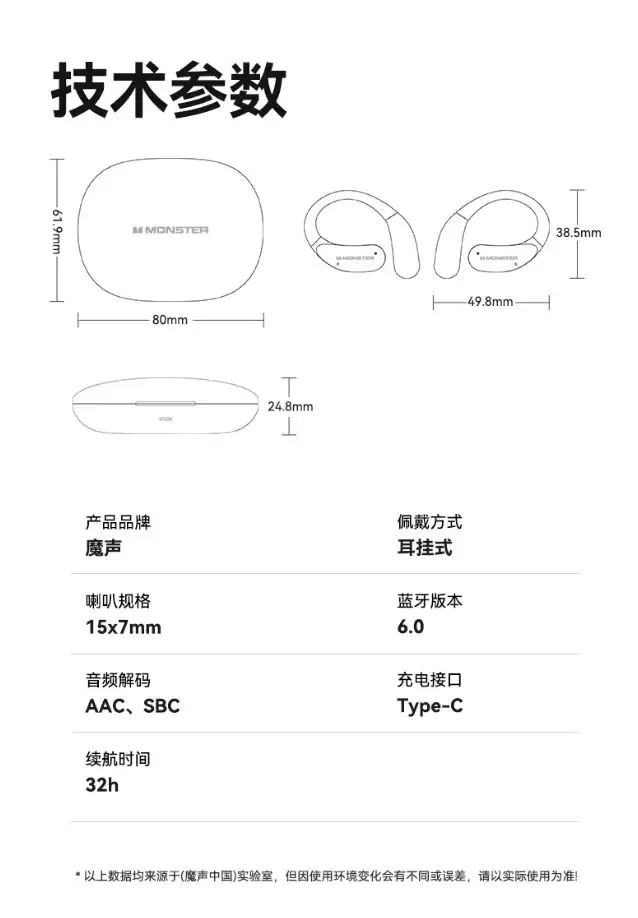 技术参数

61.9mm

MONSTER

80mm

MONSTER

MONSTER

38.5mm

49.8mm

24.8mm

产品品牌
魔声

佩戴方式
耳挂式

喇叭规格
15x7mm

蓝牙版本
6.0

音频解码
AAC、SBC

充电接口
Type-C

续航时间
32h

* 以上数据均来源于(魔声中国)实验室，但因使用环境变化会有不同或误差，请以实际使用为准!